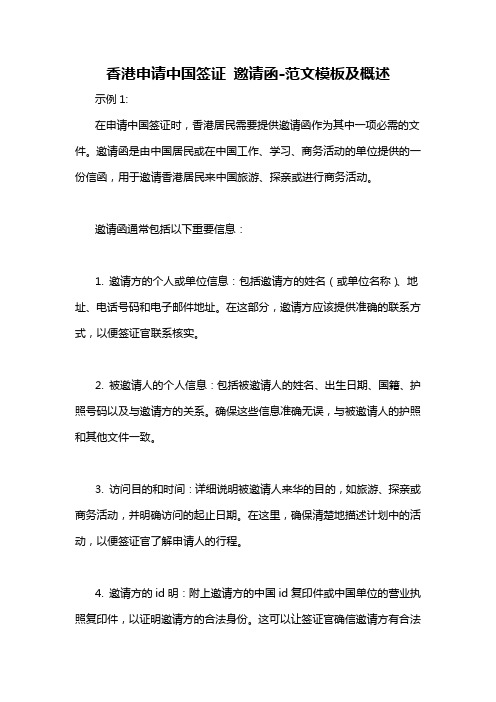 香港申请中国签证 邀请函-范文模板及概述

示例 1:

在申请中国签证时，香港居民需要提供邀请函作为其中一项必需的文件。邀请函是由中国居民或在中国工作、学习、商务活动的单位提供的一份信函，用于邀请香港居民来中国旅游、探亲或进行商务活动。

邀请函通常包括以下重要信息：

1. 邀请方的个人或单位信息：包括邀请方的姓名（或单位名称）、地址、电话号码和电子邮件地址。在这部分，邀请方应该提供准确的联系方式，以便签证官联系核实。

2. 被邀请人的个人信息：包括被邀请人的姓名、出生日期、国籍、护照号码以及与邀请方的关系。确保这些信息准确无误，与被邀请人的护照和其他文件一致。

3. 访问目的和时间：详细说明被邀请人来华的目的，如旅游、探亲或商务活动，并明确访问的起止日期。在这里，确保清楚地描述计划中的活动，以便签证官了解申请人的行程。

4. 邀请方的 id 明：附上邀请方的中国 id 复印件或中国单位的营业执照复印件，以证明邀请方的合法身份。这可以让签证官确信邀请方有合法